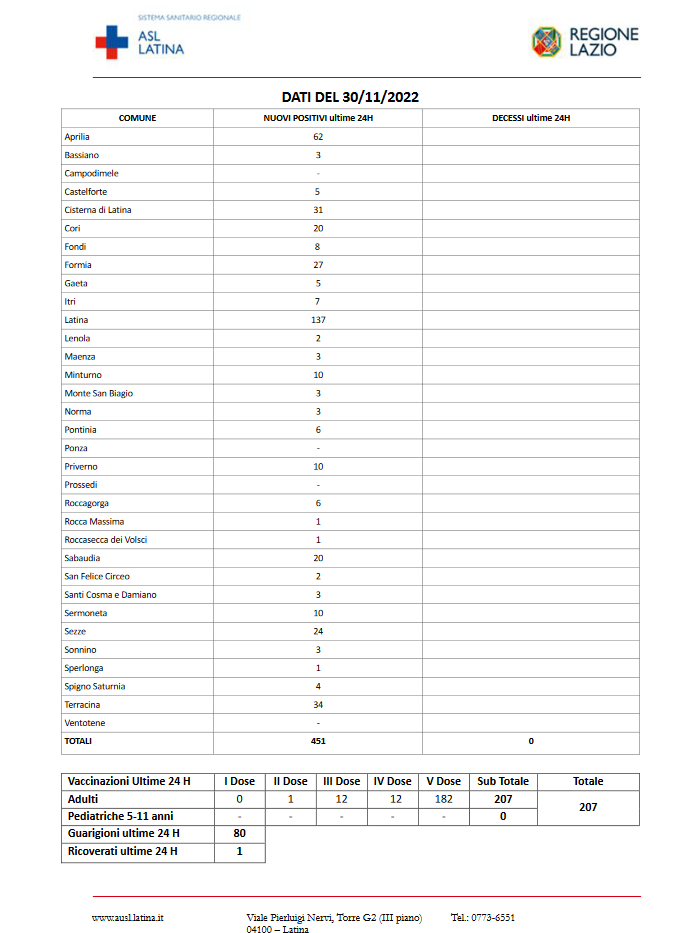 SISTEMA SANITARIO REGIONALE
ASL LATINA

REGIONE LAZIO

DATI DEL 30/11/2022

| COMUNE | NUOVI POSITIVI ultime 24H | DECESSI ultime 24H |
|---|---|---|
| Aprilia | 62 | |
| Bassiano | 3 | |
| Campodimele | - | |
| Castelforte | 5 | |
| Cisterna di Latina | 31 | |
| Cori | 20 | |
| Fondi | 8 | |
| Formia | 27 | |
| Gaeta | 5 | |
| Itri | 7 | |
| Latina | 137 | |
| Lenola | 2 | |
| Maenza | 3 | |
| Minturno | 10 | |
| Monte San Biagio | 3 | |
| Norma | 3 | |
| Pontinia | 6 | |
| Ponza | - | |
| Priverno | 10 | |
| Prossedi | - | |
| Roccagorga | 6 | |
| Rocca Massima | 1 | |
| Roccasecca dei Volsci | 1 | |
| Sabaudia | 20 | |
| San Felice Circeo | 2 | |
| Santi Cosma e Damiano | 3 | |
| Sermoneta | 10 | |
| Sezze | 24 | |
| Sonnino | 3 | |
| Sperlonga | 1 | |
| Spigno Saturnia | 4 | |
| Terracina | 34 | |
| Ventotene | - | |
| TOTALI | 451 | 0 |

| Vaccinazioni Ultime 24 H | I Dose | II Dose | III Dose | IV Dose | V Dose | Sub Totale | Totale |
|---|---|---|---|---|---|---|---|
| Adulti | 0 | 1 | 12 | 12 | 182 | 207 | 207 |
| Pediatriche 5-11 anni | - | - | - | - | - | 0 | |
| Guarigioni ultime 24 H | 80 | | | | | | |
| Ricoverati ultime 24 H | 1 | | | | | | |

www.ausl.latina.it Viale Pierluigi Nervi, Torre G2 (III piano) 04100 – Latina Tel.: 0773-6551